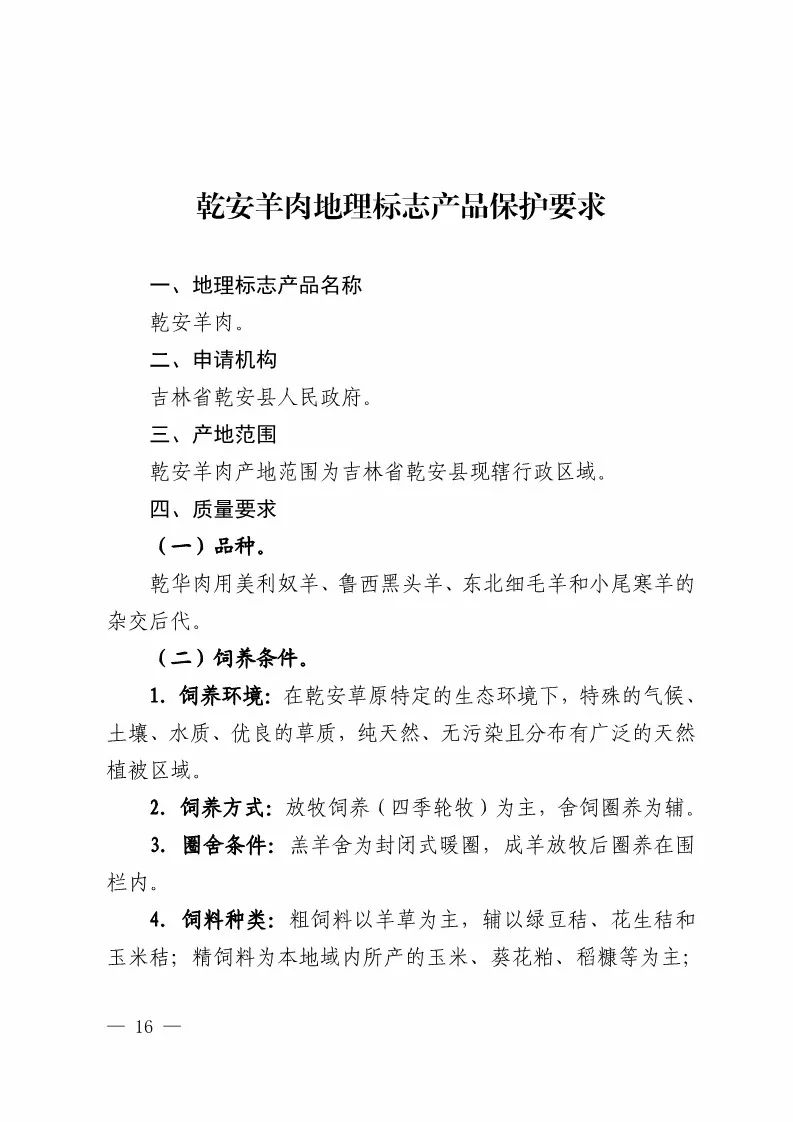 乾安羊肉地理标志产品保护要求

一、地理标志产品名称

乾安羊肉。

二、申请机构

吉林省乾安县人民政府。

三、产地范围

乾安羊肉产地范围为吉林省乾安县现辖行政区域。

四、质量要求

（一）品种。

乾华肉用美利奴羊、鲁西黑头羊、东北细毛羊和小尾寒羊的杂交后代。

（二）饲养条件。

1. 饲养环境：在乾安草原特定的生态环境下，特殊的气候、土壤、水质、优良的草质，纯天然、无污染且分布有广泛的天然植被区域。

2. 饲养方式：放牧饲养（四季轮牧）为主，舍饲圈养为辅。

3. 圈舍条件：羔羊舍为封闭式暖圈，成羊放牧后圈养在围栏内。

4. 饲料种类：粗饲料以羊草为主，辅以绿豆秸、花生秸和玉米秸；精饲料为本地域内所产的玉米、葵花粕、稻糠等为主；

— 16 —